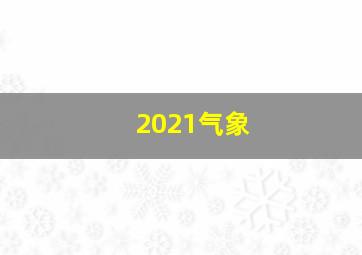 2021气象